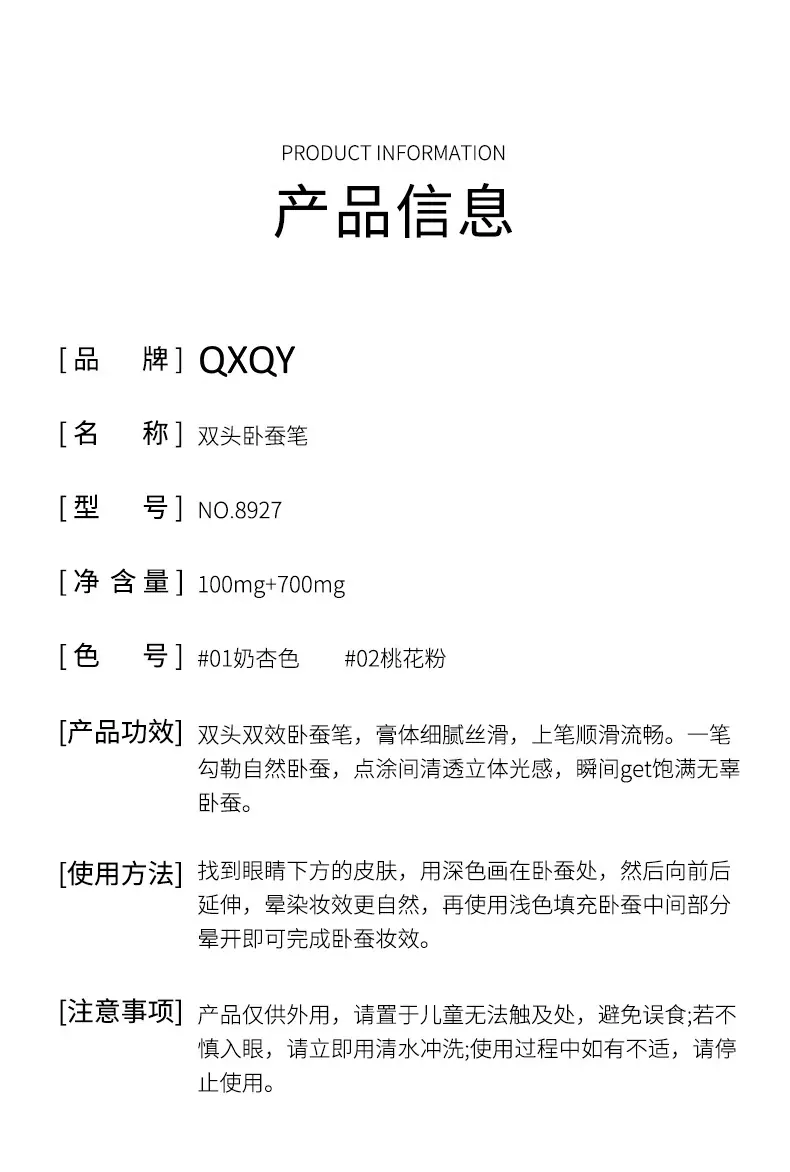 PRODUCT INFORMATION
产品信息

[品 牌] QXQY

[名 称] 双头卧蚕笔

[型 号] NO.8927

[净含量] 100mg+700mg

[色 号] #01奶杏色 #02桃花粉

[产品功效] 双头双效卧蚕笔，膏体细腻丝滑，上笔顺滑流畅。一笔勾勒自然卧蚕，点涂间清透立体光感，瞬间get饱满无辜卧蚕。

[使用方法] 找到眼睛下方的皮肤，用深色画在卧蚕处，然后向前后延伸，晕染妆效更自然，再使用浅色填充卧蚕中间部分晕开即可完成卧蚕妆效。

[注意事项] 产品仅供外用，请置于儿童无法触及处，避免误食;若不慎入眼，请立即用清水冲洗;使用过程中如有不适，请停止使用。